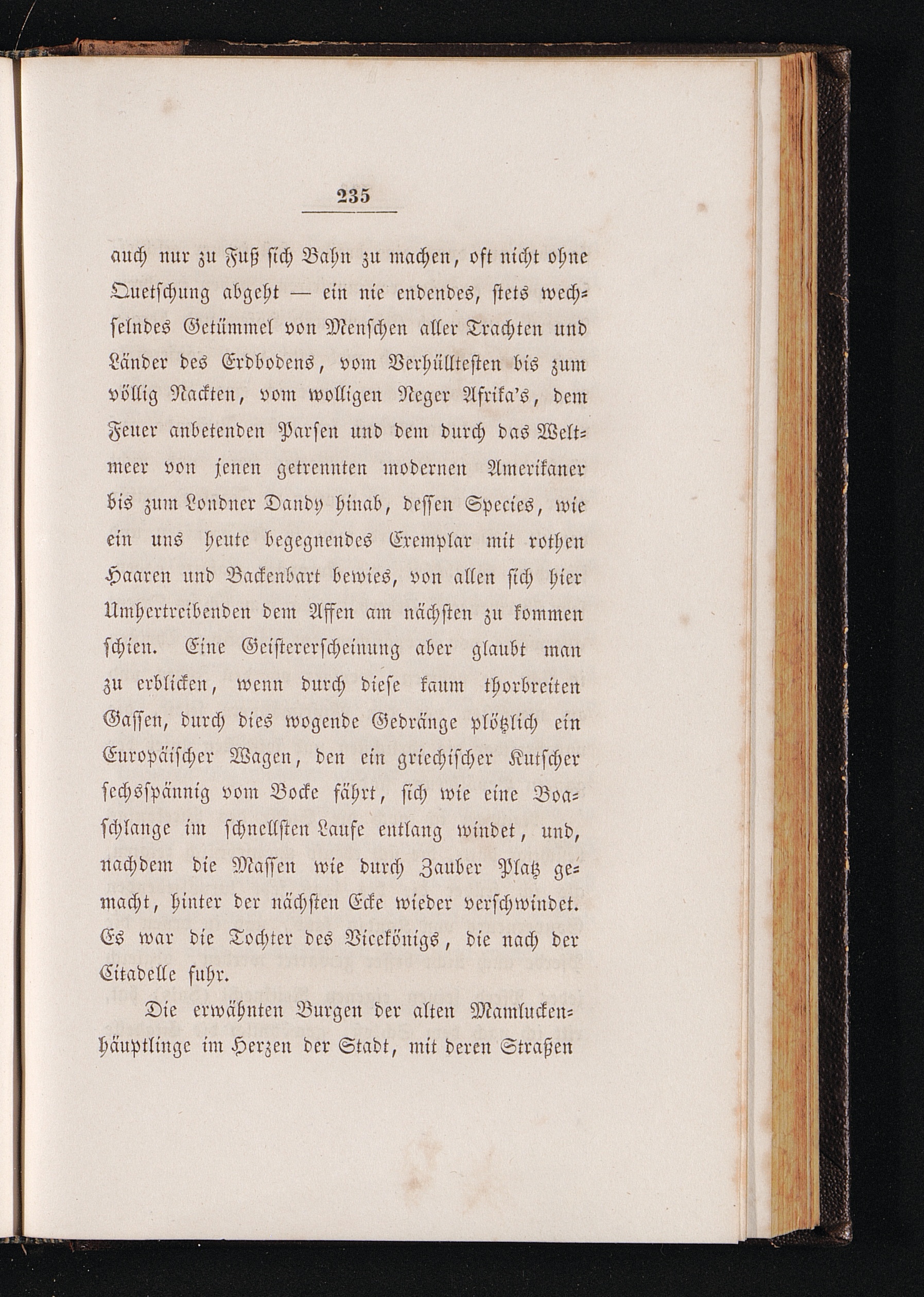 235

auch nur zu Fuß sich Bahn zu machen, oft nicht ohne Quetschung abgeht — ein nie endendes, stets wechselndes Getümmel von Menschen aller Trachten und Länder des Erdbodens, vom Verhülltesten bis zum völlig Nackten, vom wolligen Neger Afrika's, dem Feuer anbetenden Parsen und dem durch das Weltmeer von jenen getrennten modernen Amerikaner bis zum Londner Dandy hinab, dessen Species, wie ein uns heute begegnendes Exemplar mit rothen Haaren und Backenbart bewies, von allen sich hier Umhertreibenden dem Affen am nächsten zu kommen schien. Eine Geistererscheinung aber glaubt man zu erblicken, wenn durch diese kaum thorbreiten Gassen, durch dies wogende Gedränge plötzlich ein Europäischer Wagen, den ein griechischer Kutscher sechsspännig vom Bocke fährt, sich wie eine Boaschlange im schnellsten Laufe entlang windet, und, nachdem die Massen wie durch Zauber Platz gemacht, hinter der nächsten Ecke wieder verschwindet. Es war die Tochter des Vicekönigs, die nach der Citadelle fuhr.

Die erwähnten Burgen der alten Mamluckenhäuptlinge im Herzen der Stadt, mit deren Straßen